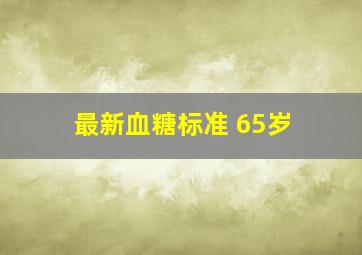 最新血糖标准 65岁